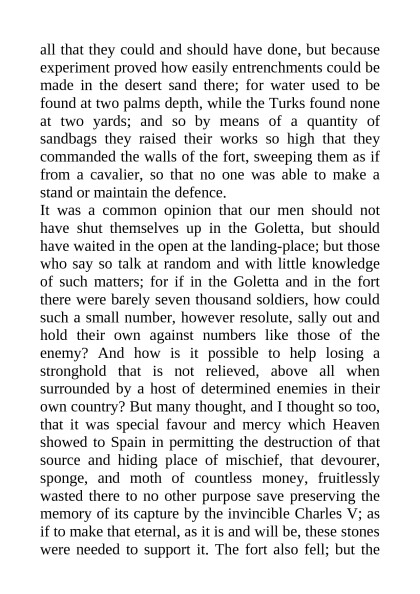 all that they could and should have done, but because experiment proved how easily entrenchments could be made in the desert sand there; for water used to be found at two palms depth, while the Turks found none at two yards; and so by means of a quantity of sandbags they raised their works so high that they commanded the walls of the fort, sweeping them as if from a cavalier, so that no one was able to make a stand or maintain the defence.
It was a common opinion that our men should not have shut themselves up in the Goletta, but should have waited in the open at the landing-place; but those who say so talk at random and with little knowledge of such matters; for if in the Goletta and in the fort there were barely seven thousand soldiers, how could such a small number, however resolute, sally out and hold their own against numbers like those of the enemy? And how is it possible to help losing a stronghold that is not relieved, above all when surrounded by a host of determined enemies in their own country? But many thought, and I thought so too, that it was special favour and mercy which Heaven showed to Spain in permitting the destruction of that source and hiding place of mischief, that devourer, sponge, and moth of countless money, fruitlessly wasted there to no other purpose save preserving the memory of its capture by the invincible Charles V; as if to make that eternal, as it is and will be, these stones were needed to support it. The fort also fell; but the